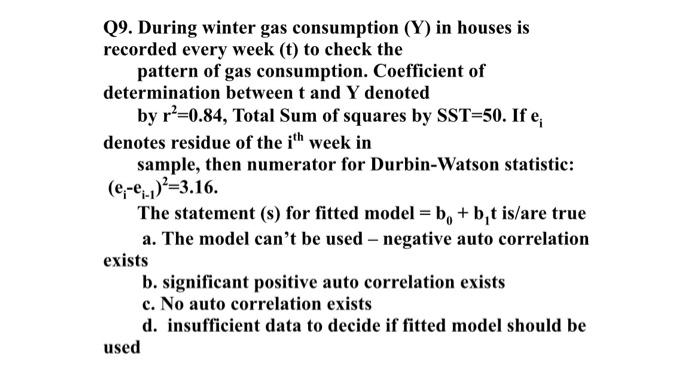 Q9. During winter gas consumption (Y) in houses is recorded every week (t) to check the pattern of gas consumption. Coefficient of determination between t and Y denoted by $r^2$=0.84, Total Sum of squares by SST=50. If $e_i$ denotes residue of the $i^{th}$ week in sample, then numerator for Durbin-Watson statistic: $(e_i-e_{i-1})^2$=3.16.

The statement (s) for fitted model = $b_0 + b_1t$ is/are true

a. The model can't be used – negative auto correlation exists

b. significant positive auto correlation exists

c. No auto correlation exists

d. insufficient data to decide if fitted model should be used